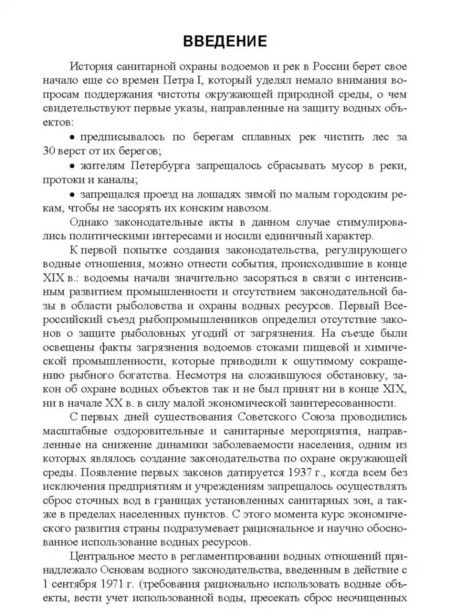 ВВЕДЕНИЕ

История санитарной охраны водоемов и рек в России берет свое начало еще со времен Петра I, который уделял немало внимания вопросам поддержания чистоты окружающей природной среды, о чем свидетельствуют первые указы, направленные на защиту водных объектов:

• предписывалось по берегам сплавных рек чистить лес за 30 верст от их берегов;

• жителям Петербурга запрещалось сбрасывать мусор в реки, протоки и каналы;

• запрещался проезд на лошадях зимой по малым городским рекам, чтобы не засорять их конским навозом.

Однако законодательные акты в данном случае стимулировались политическими интересами и носили единичный характер.

К первой попытке создания законодательства, регулирующего водные отношения, можно отнести события, происходившие в конце XIX в.: водоемы начали значительно засоряться в связи с интенсивным развитием промышленности и отсутствием законодательной базы в области рыболовства и охраны водных ресурсов. Первый Всероссийский съезд рыбопромышленников определил отсутствие законов о защите рыболовных угодий от загрязнения. На съезде были освещены факты загрязнения водоемов стоками пищевой и химической промышленности, которые приводили к ощутимому сокращению рыбного богатства. Несмотря на сложившуюся обстановку, закон об охране водных объектов так и не был принят ни в конце XIX, ни в начале XX в. в силу малой экономической заинтересованности.

С первых дней существования Советского Союза проводились масштабные оздоровительные и санитарные мероприятия, направленные на снижение динамики заболеваемости населения, одним из которых являлось создание законодательства по охране окружающей среды. Появление первых законов датируется 1937 г., когда всем без исключения предприятиям и учреждениям запрещалось осуществлять сброс сточных вод в границах установленных санитарных зон, а также в пределах населенных пунктов. С этого момента курс экономического развития страны подразумевает рациональное и научно обоснованное использование водных ресурсов.

Центральное место в регламентировании водных отношений принадлежало Основам водного законодательства, введенным в действие с 1 сентября 1971 г. (требования рационально использовать водные объекты, вести учет использованной воды, пресекать сброс неочищенных